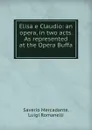 Elisa e Claudio: an opera, in two acts. As represented at the Opera Buffa

Saverio Mercadante. Luigi Romanelli